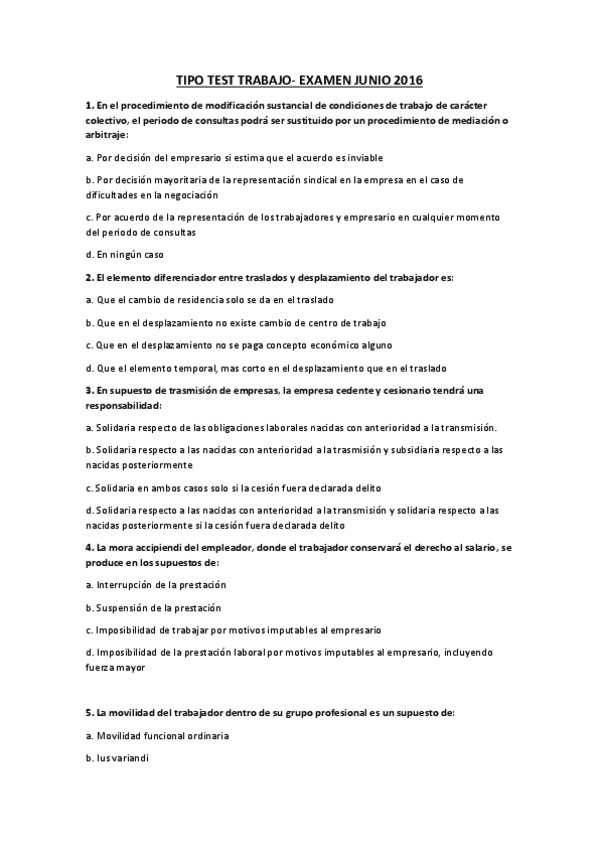 TIPO TEST TRABAJO- EXAMEN JUNIO 2016

1. En el procedimiento de modificación sustancial de condiciones de trabajo de carácter colectivo, el periodo de consultas podrá ser sustituido por un procedimiento de mediación o arbitraje:

a. Por decisión del empresario si estima que el acuerdo es inviable

b. Por decisión mayoritaria de la representación sindical en la empresa en el caso de dificultades en la negociación

c. Por acuerdo de la representación de los trabajadores y empresario en cualquier momento del periodo de consultas

d. En ningún caso

2. El elemento diferenciador entre traslados y desplazamiento del trabajador es:

a. Que el cambio de residencia solo se da en el traslado

b. Que en el desplazamiento no existe cambio de centro de trabajo

c. Que en el desplazamiento no se paga concepto económico alguno

d. Que el elemento temporal, mas corto en el desplazamiento que en el traslado

3. En supuesto de trasmisión de empresas, la empresa cedente y cesionario tendrá una responsabilidad:

a. Solidaria respecto de las obligaciones laborales nacidas con anterioridad a la transmisión.

b. Solidaria respecto a las nacidas con anterioridad a la trasmisión y subsidiaria respecto a las nacidas posteriormente

c. Solidaria en ambos casos solo si la cesión fuera declarada delito

d. Solidaria respecto a las nacidas con anterioridad a la transmisión y solidaria respecto a las nacidas posteriormente si la cesión fuera declarada delito

4. La mora accipiendi del empleador, donde el trabajador conservará el derecho al salario, se produce en los supuestos de:

a. Interrupción de la prestación

b. Suspensión de la prestación

c. Imposibilidad de trabajar por motivos imputables al empresario

d. Imposibilidad de la prestación laboral por motivos imputables al empresario, incluyendo fuerza mayor

5. La movilidad del trabajador dentro de su grupo profesional es un supuesto de:

a. Movilidad funcional ordinaria

b. Ius variandi